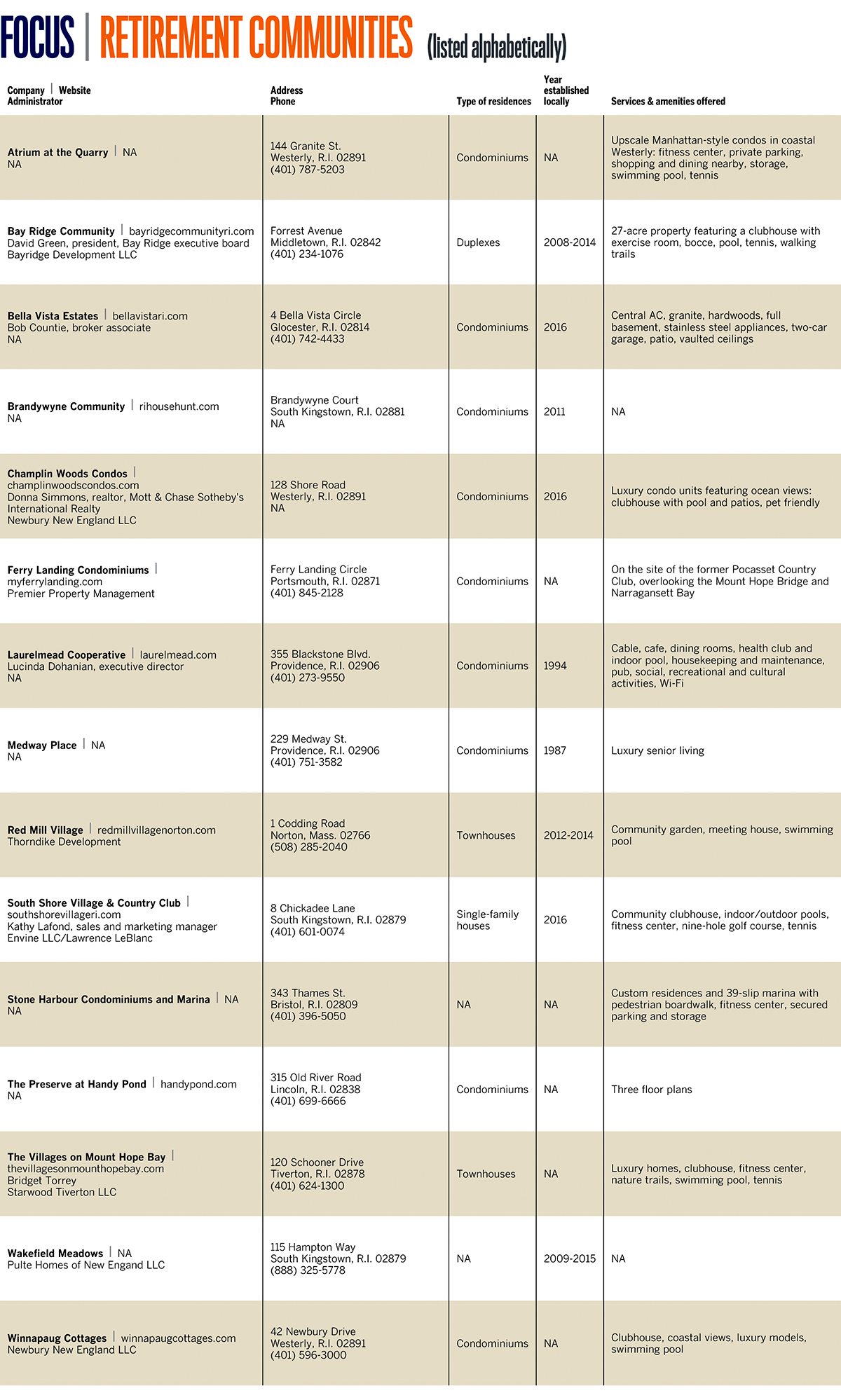 FOCUS | RETIREMENT COMMUNITIES (listed alphabetically)

| Company \| Website Administrator | Address Phone | Type of residences | Year established locally | Services & amenities offered |
|---|---|---|---|---|
| Atrium at the Quarry \| NA NA | 144 Granite St. Westerly, R.I. 02891 (401) 787-5203 | Condominiums | NA | Upscale Manhattan-style condos in coastal Westerly: fitness center, private parking, shopping and dining nearby, storage, swimming pool, tennis |
| Bay Ridge Community \| bayridgecommunityri.com David Green, president, Bay Ridge executive board Bayridge Development LLC | Forrest Avenue Middletown, R.I. 02842 (401) 234-1076 | Duplexes | 2008-2014 | 27-acre property featuring a clubhouse with exercise room, bocce, pool, tennis, walking trails |
| Bella Vista Estates \| bellavistari.com Bob Countie, broker associate NA | 4 Bella Vista Circle Glocester, R.I. 02814 (401) 742-4433 | Condominiums | 2016 | Central AC, granite, hardwoods, full basement, stainless steel appliances, two-car garage, patio, vaulted ceilings |
| Brandywyne Community \| rihousehunt.com NA | Brandywyne Court South Kingstown, R.I. 02881 NA | Condominiums | 2011 | NA |
| Champlin Woods Condos \| champlinwoodscondos.com Donna Simmons, realtor, Mott & Chase Sotheby's International Realty Newbury New England LLC | 128 Shore Road Westerly, R.I. 02891 NA | Condominiums | 2016 | Luxury condo units featuring ocean views: clubhouse with pool and patios, pet friendly |
| Ferry Landing Condominiums \| myferrylanding.com Premier Property Management | Ferry Landing Circle Portsmouth, R.I. 02871 (401) 845-2128 | Condominiums | NA | On the site of the former Pocasset Country Club, overlooking the Mount Hope Bridge and Narragansett Bay |
| Laurelmead Cooperative \| laurelmead.com Lucinda Dohanian, executive director NA | 355 Blackstone Blvd. Providence, R.I. 02906 (401) 273-9550 | Condominiums | 1994 | Cable, cafe, dining rooms, health club and indoor pool, housekeeping and maintenance, pub, social, recreational and cultural activities, Wi-Fi |
| Medway Place \| NA NA | 229 Medway St. Providence, R.I. 02906 (401) 751-3582 | Condominiums | 1987 | Luxury senior living |
| Red Mill Village \| redmillvillagenorton.com Thorndike Development | 1 Codding Road Norton, Mass. 02766 (508) 285-2040 | Townhouses | 2012-2014 | Community garden, meeting house, swimming pool |
| South Shore Village & Country Club \| southshorevillageri.com Kathy Lafond, sales and marketing manager Envine LLC/Lawrence LeBlanc | 8 Chickadee Lane South Kingstown, R.I. 02879 (401) 601-0074 | Single-family houses | 2016 | Community clubhouse, indoor/outdoor pools, fitness center, nine-hole golf course, tennis |
| Stone Harbour Condominiums and Marina \| NA NA | 343 Thames St. Bristol, R.I. 02809 (401) 396-5050 | NA | NA | Custom residences and 39-slip marina with pedestrian boardwalk, fitness center, secured parking and storage |
| The Preserve at Handy Pond \| handypond.com NA | 315 Old River Road Lincoln, R.I. 02838 (401) 699-6666 | Condominiums | NA | Three floor plans |
| The Villages on Mount Hope Bay \| thevillagesonmounthopebay.com Bridget Torrey Starwood Tiverton LLC | 120 Schooner Drive Tiverton, R.I. 02878 (401) 624-1300 | Townhouses | NA | Luxury homes, clubhouse, fitness center, nature trails, swimming pool, tennis |
| Wakefield Meadows \| NA Pulte Homes of New Engand LLC | 115 Hampton Way South Kingstown, R.I. 02879 (888) 325-5778 | NA | 2009-2015 | NA |
| Winnapaug Cottages \| winnapaugcottages.com Newbury New England LLC | 42 Newbury Drive Westerly, R.I. 02891 (401) 596-3000 | Condominiums | NA | Clubhouse, coastal views, luxury models, swimming pool |